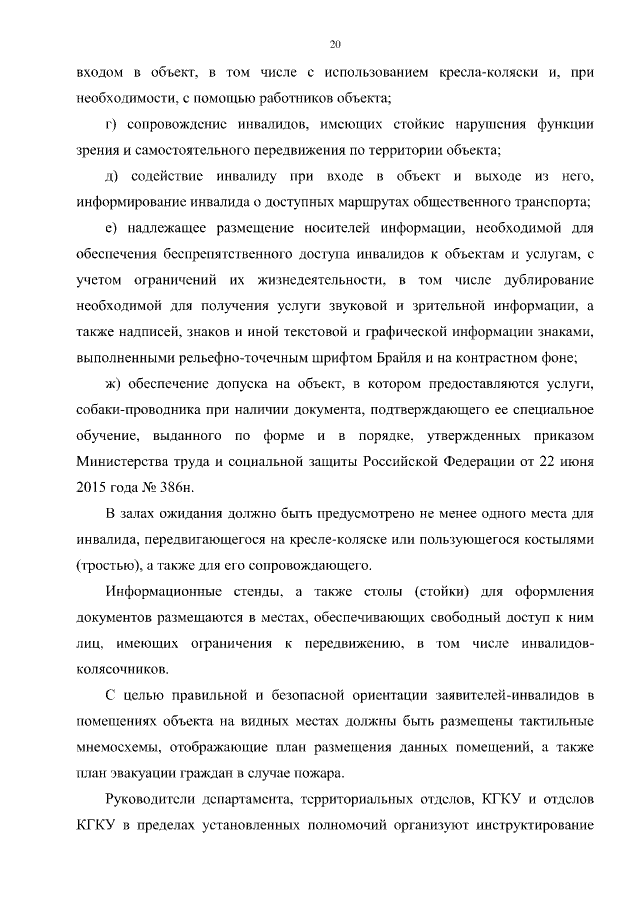 20

входом в объект, в том числе с использованием кресла-коляски и, при необходимости, с помощью работников объекта;

г) сопровождение инвалидов, имеющих стойкие нарушения функции зрения и самостоятельного передвижения по территории объекта;

д) содействие инвалиду при входе в объект и выходе из него, информирование инвалида о доступных маршрутах общественного транспорта;

е) надлежащее размещение носителей информации, необходимой для обеспечения беспрепятственного доступа инвалидов к объектам и услугам, с учетом ограничений их жизнедеятельности, в том числе дублирование необходимой для получения услуги звуковой и зрительной информации, а также надписей, знаков и иной текстовой и графической информации знаками, выполненными рельефно-точечным шрифтом Брайля и на контрастном фоне;

ж) обеспечение допуска на объект, в котором предоставляются услуги, собаки-проводника при наличии документа, подтверждающего ее специальное обучение, выданного по форме и в порядке, утвержденных приказом Министерства труда и социальной защиты Российской Федерации от 22 июня 2015 года № 386н.

В залах ожидания должно быть предусмотрено не менее одного места для инвалида, передвигающегося на кресле-коляске или пользующегося костылями (тростью), а также для его сопровождающего.

Информационные стенды, а также столы (стойки) для оформления документов размещаются в местах, обеспечивающих свободный доступ к ним лиц, имеющих ограничения к передвижению, в том числе инвалидов-колясочников.

С целью правильной и безопасной ориентации заявителей-инвалидов в помещениях объекта на видных местах должны быть размещены тактильные мнемосхемы, отображающие план размещения данных помещений, а также план эвакуации граждан в случае пожара.

Руководители департамента, территориальных отделов, КГКУ и отделов КГКУ в пределах установленных полномочий организуют инструктирование